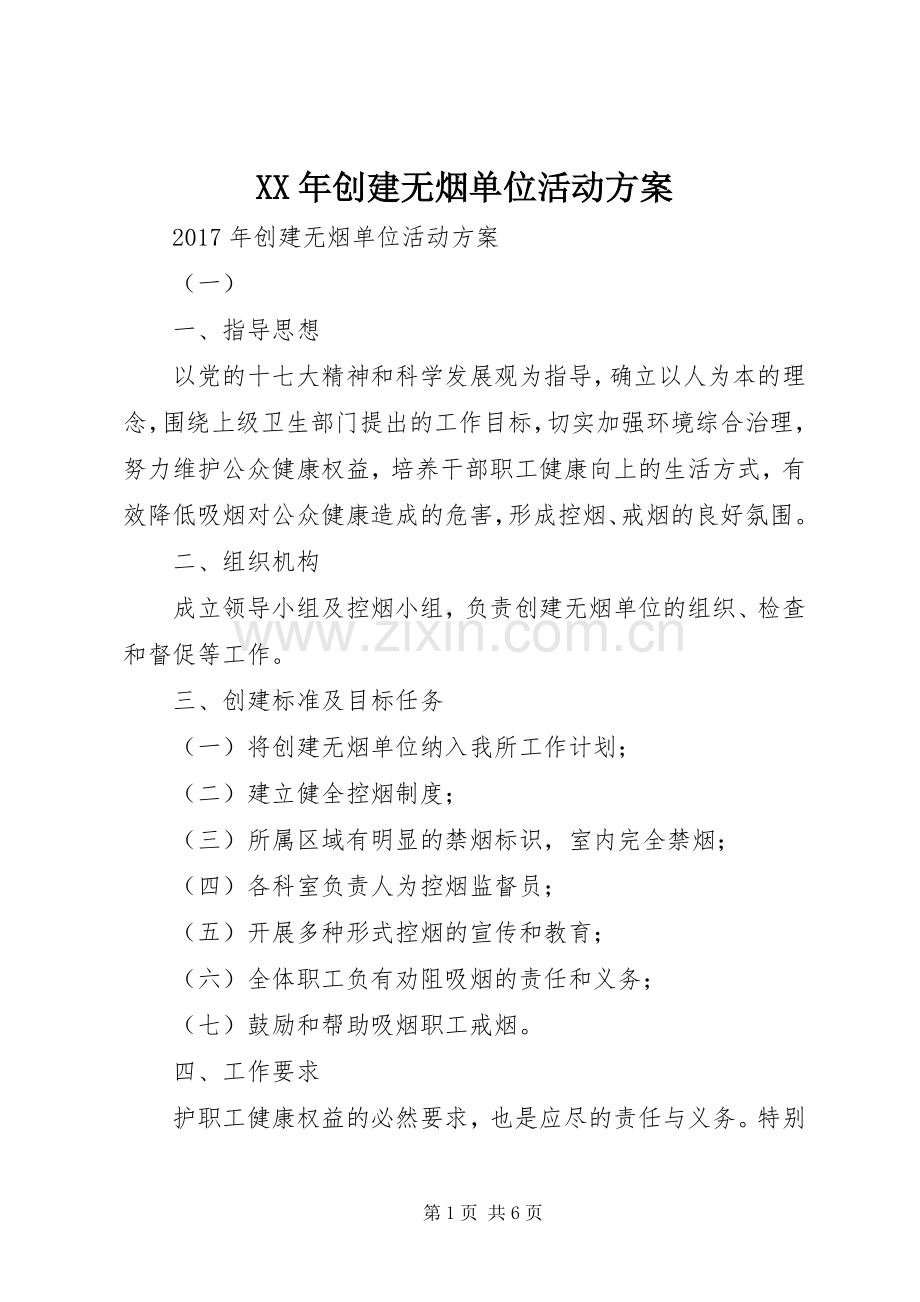 XX年创建无烟单位活动方案

2017年创建无烟单位活动方案

（一）

一、指导思想

以党的十七大精神和科学发展观为指导，确立以人为本的理念，围绕上级卫生部门提出的工作目标，切实加强环境综合治理，努力维护公众健康权益，培养干部职工健康向上的生活方式，有效降低吸烟对公众健康造成的危害，形成控烟、戒烟的良好氛围。

二、组织机构

成立领导小组及控烟小组，负责创建无烟单位的组织、检查和督促等工作。

三、创建标准及目标任务

（一）将创建无烟单位纳入我所工作计划；

（二）建立健全控烟制度；

（三）所属区域有明显的禁烟标识，室内完全禁烟；

（四）各科室负责人为控烟监督员；

（五）开展多种形式控烟的宣传和教育；

（六）全体职工负有劝阻吸烟的责任和义务；

（七）鼓励和帮助吸烟职工戒烟。

四、工作要求

护职工健康权益的必然要求，也是应尽的责任与义务。特别

第1页 共6页

www.zixin.com.cn